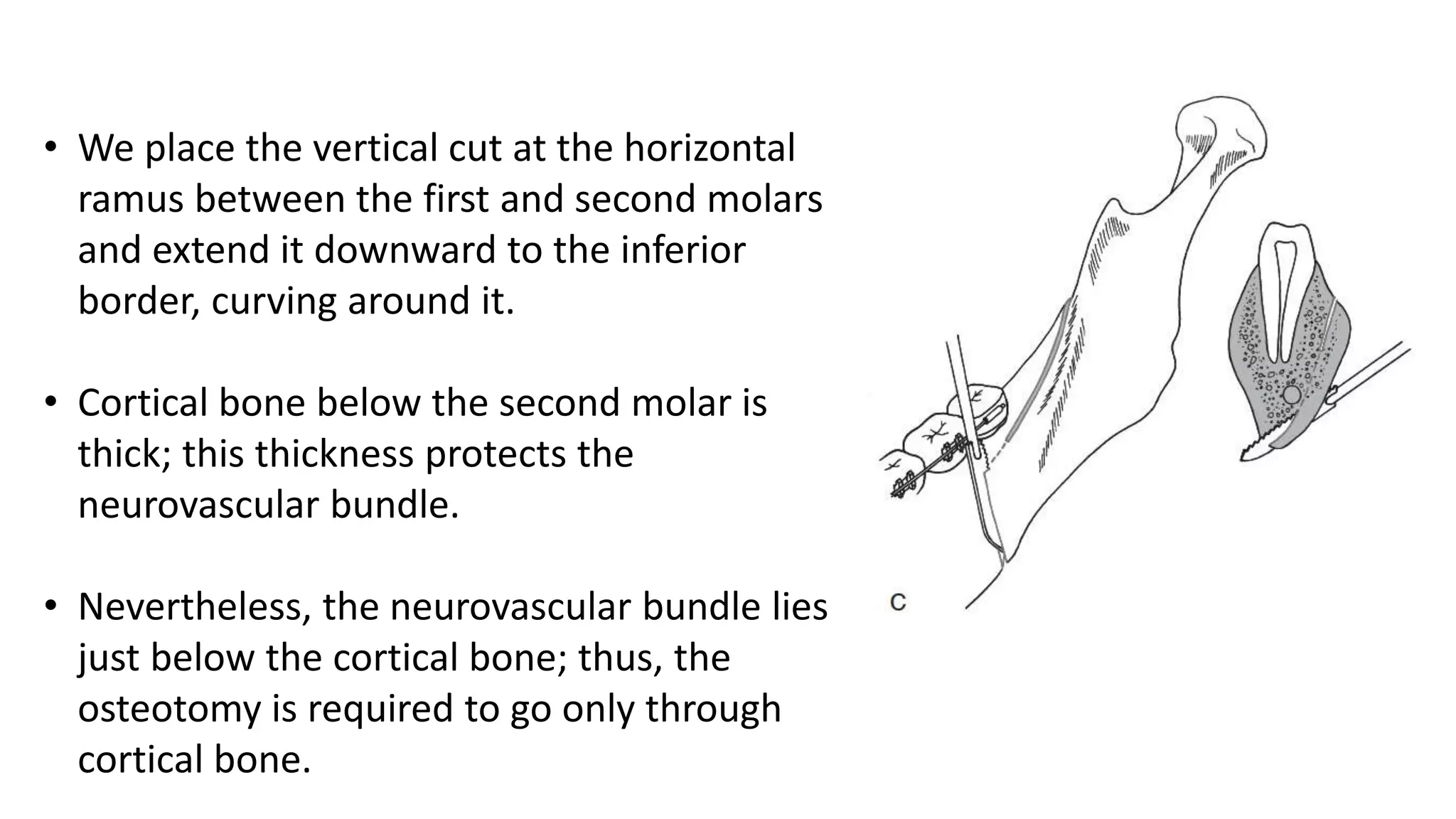 • We place the vertical cut at the horizontal ramus between the first and second molars and extend it downward to the inferior border, curving around it.

• Cortical bone below the second molar is thick; this thickness protects the neurovascular bundle.

• Nevertheless, the neurovascular bundle lies just below the cortical bone; thus, the osteotomy is required to go only through cortical bone.

C